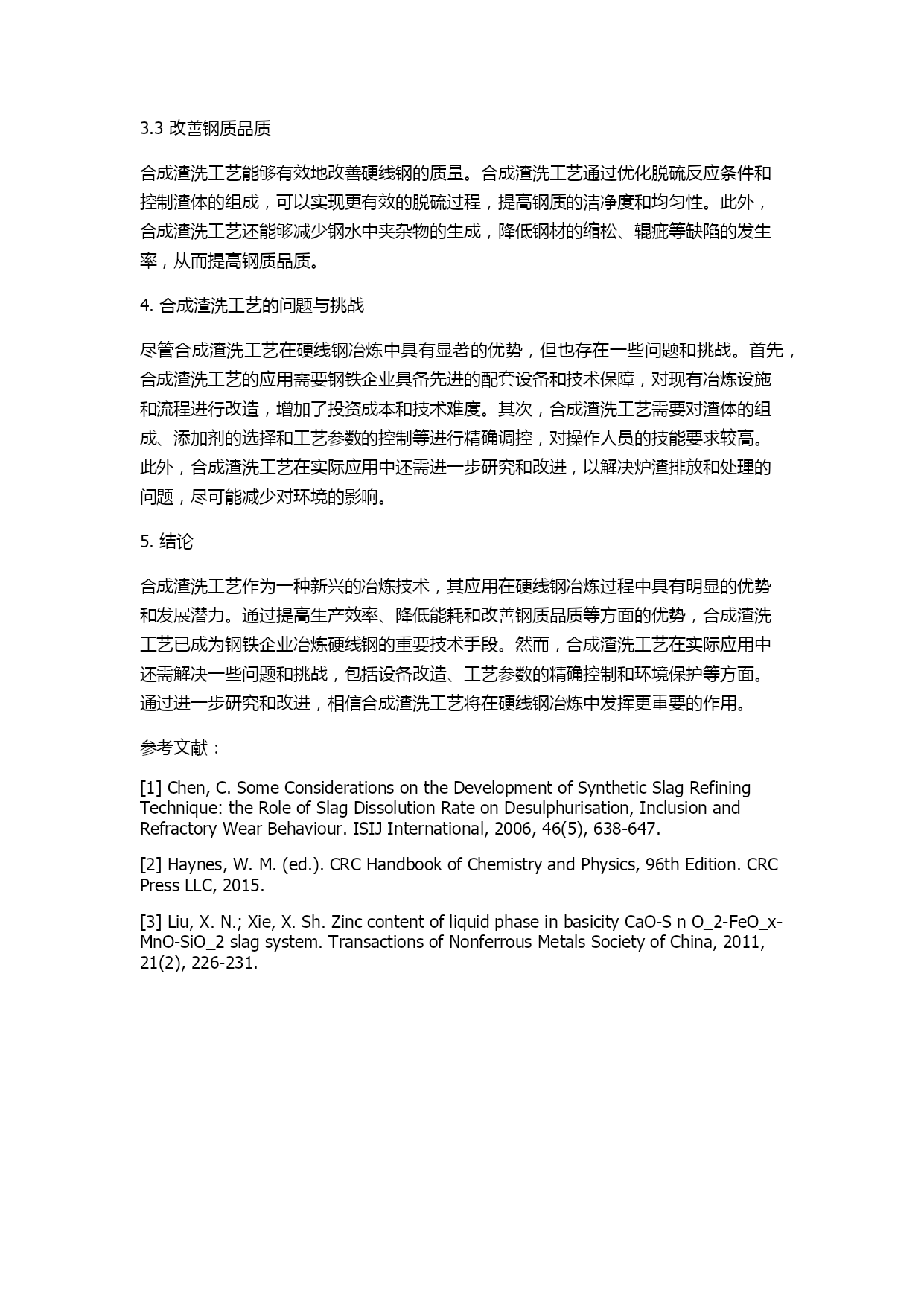 3.3 改善钢质品质

合成渣洗工艺能够有效地改善硬线钢的质量。合成渣洗工艺通过优化脱硫反应条件和控制渣体的组成，可以实现更有效的脱硫过程，提高钢质的洁净度和均匀性。此外，合成渣洗工艺还能够减少钢水中夹杂物的生成，降低钢材的缩松、辊疵等缺陷的发生率，从而提高钢质品质。

4. 合成渣洗工艺的问题与挑战

尽管合成渣洗工艺在硬线钢冶炼中具有显著的优势，但也存在一些问题和挑战。首先，合成渣洗工艺的应用需要钢铁企业具备先进的配套设备和技术保障，对现有冶炼设施和流程进行改造，增加了投资成本和技术难度。其次，合成渣洗工艺需要对渣体的组成、添加剂的选择和工艺参数的控制等进行精确调控，对操作人员的技能要求较高。此外，合成渣洗工艺在实际应用中还需进一步研究和改进，以解决炉渣排放和处理的问题，尽可能减少对环境的影响。

5. 结论

合成渣洗工艺作为一种新兴的冶炼技术，其应用在硬线钢冶炼过程中具有明显的优势和发展潜力。通过提高生产效率、降低能耗和改善钢质品质等方面的优势，合成渣洗工艺已成为钢铁企业冶炼硬线钢的重要技术手段。然而，合成渣洗工艺在实际应用中还需解决一些问题和挑战，包括设备改造、工艺参数的精确控制和环境保护等方面。通过进一步研究和改进，相信合成渣洗工艺将在硬线钢冶炼中发挥更重要的作用。

参考文献：

[1] Chen, C. Some Considerations on the Development of Synthetic Slag Refining Technique: the Role of Slag Dissolution Rate on Desulphurisation, Inclusion and Refractory Wear Behaviour. ISIJ International, 2006, 46(5), 638-647.

[2] Haynes, W. M. (ed.). CRC Handbook of Chemistry and Physics, 96th Edition. CRC Press LLC, 2015.

[3] Liu, X. N.; Xie, X. Sh. Zinc content of liquid phase in basicity CaO-S n O_2-FeO_x-MnO-SiO_2 slag system. Transactions of Nonferrous Metals Society of China, 2011, 21(2), 226-231.